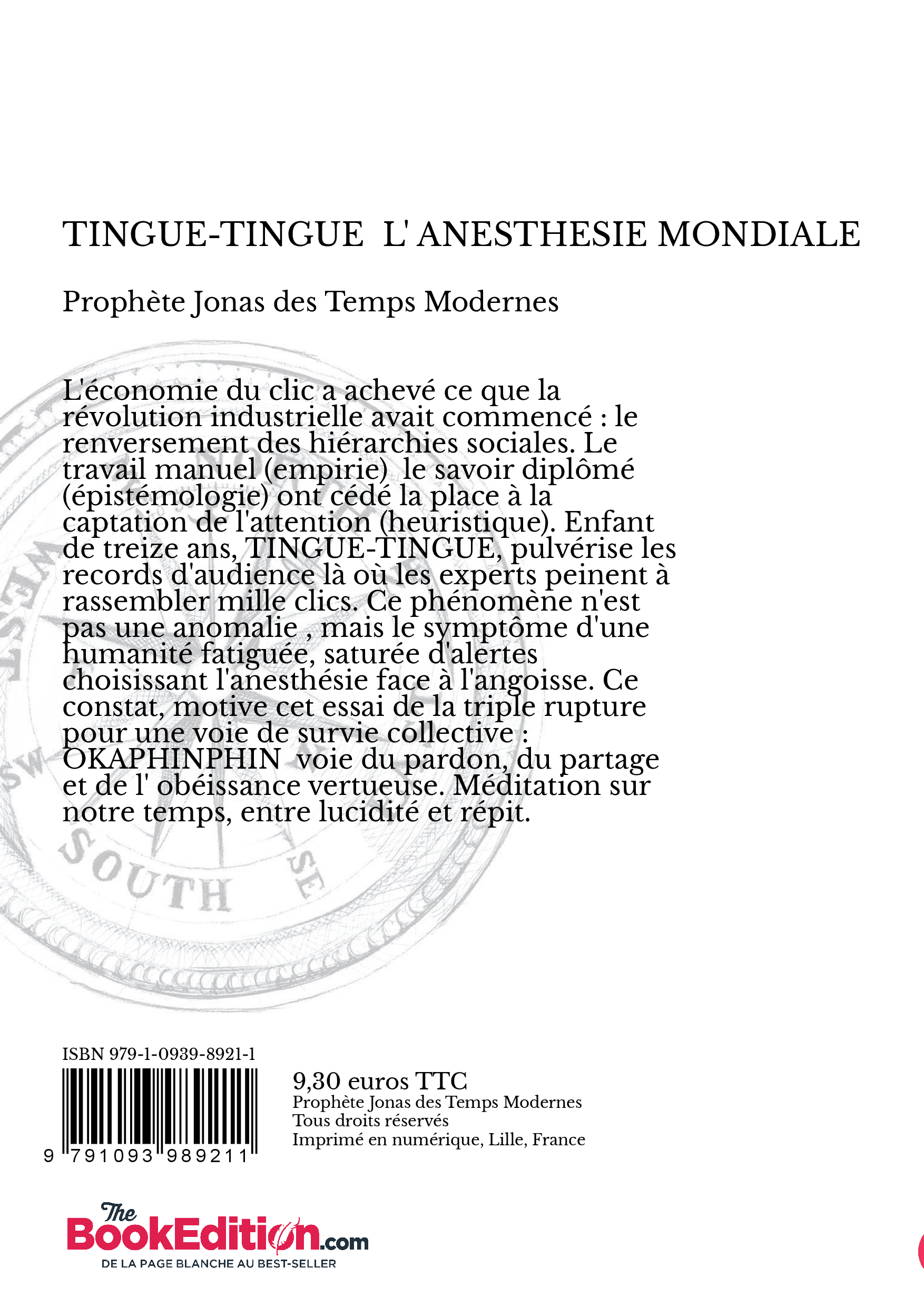 TINGUE-TINGUE L' ANESTHESIE MONDIALE

Prophète Jonas des Temps Modernes

L'économie du clic a achevé ce que la révolution industrielle avait commencé : le renversement des hiérarchies sociales. Le travail manuel (empirie) le savoir diplômé (épistémologie) ont cédé la place à la captation de l'attention (heuristique). Enfant de treize ans, TINGUE-TINGUE, pulvérise les records d'audience là où les experts peinent à rassembler mille clics. Ce phénomène n'est pas une anomalie , mais le symptôme d'une humanité fatiguée, saturée d'alertes choisissant l'anesthésie face à l'angoisse. Ce constat, motive cet essai de la triple rupture pour une voie de survie collective : OKAPHINPHIN voie du pardon, du partage et de l' obéissance vertueuse. Méditation sur notre temps, entre lucidité et répit.

WEST
SW
SOUTH
SE

ISBN 979-1-0939-8921-1

9 791093 989211

9,30 euros TTC
Prophète Jonas des Temps Modernes
Tous droits réservés
Imprimé en numérique, Lille, France

The BookEdition.com
DE LA PAGE BLANCHE AU BEST-SELLER